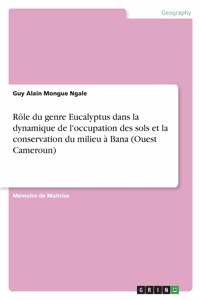 Geography

Guy Alain Mongue Ngale

Rôle du genre Eucalyptus dans la dynamique de l'occupation des sols et la conservation du milieu à Bana (Ouest Cameroun)

Mémoire de Maîtrise

GRIN